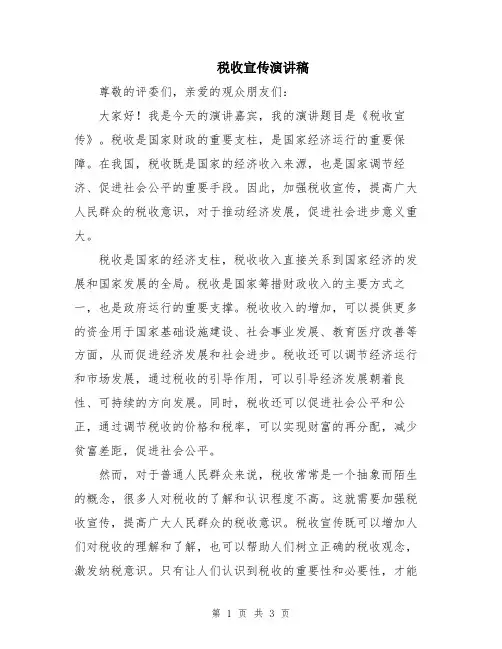 税收宣传演讲稿

尊敬的评委们，亲爱的观众朋友们：

大家好！我是今天的演讲嘉宾，我的演讲题目是《税收宣传》。税收是国家财政的重要支柱，是国家经济运行的重要保障。在我国，税收既是国家的经济收入来源，也是国家调节经济、促进社会公平的重要手段。因此，加强税收宣传，提高广大人民群众的税收意识，对于推动经济发展，促进社会进步意义重大。

税收是国家的经济支柱，税收收入直接关系到国家经济的发展和国家发展的全局。税收是国家筹措财政收入的主要方式之一，也是政府运行的重要支撑。税收收入的增加，可以提供更多的资金用于国家基础设施建设、社会事业发展、教育医疗改善等方面，从而促进经济发展和社会进步。税收还可以调节经济运行和市场发展，通过税收的引导作用，可以引导经济发展朝着良性、可持续的方向发展。同时，税收还可以促进社会公平和公正，通过调节税收的价格和税率，可以实现财富的再分配，减少贫富差距，促进社会公平。

然而，对于普通人民群众来说，税收常常是一个抽象而陌生的概念，很多人对税收的了解和认识程度不高。这就需要加强税收宣传，提高广大人民群众的税收意识。税收宣传既可以增加人们对税收的理解和了解，也可以帮助人们树立正确的税收观念，激发纳税意识。只有让人们认识到税收的重要性和必要性，才能

第 1 页 共 3 页